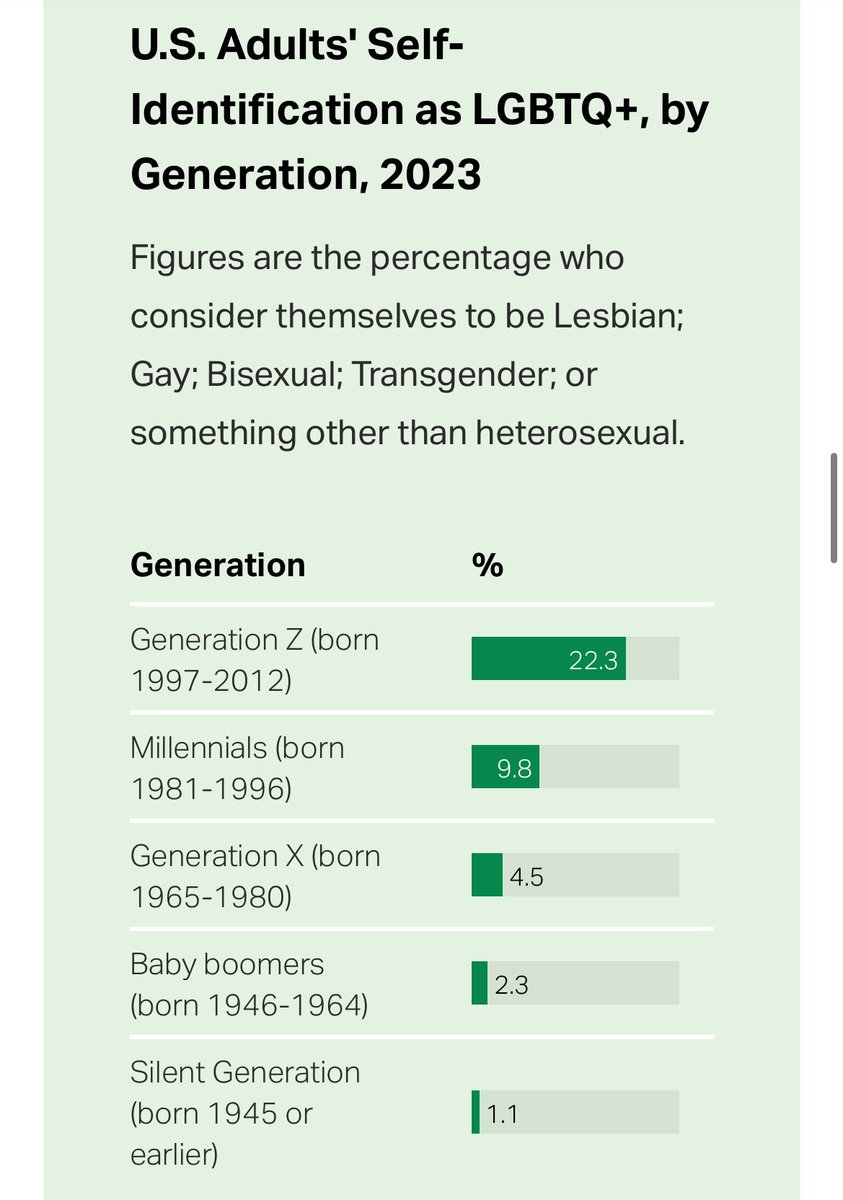 U.S. Adults' Self-Identification as LGBTQ+, by Generation, 2023

Figures are the percentage who consider themselves to be Lesbian; Gay; Bisexual; Transgender; or something other than heterosexual.

| Generation | % |
|---|---|
| Generation Z (born 1997-2012) | 22.3 |
| Millennials (born 1981-1996) | 9.8 |
| Generation X (born 1965-1980) | 4.5 |
| Baby boomers (born 1946-1964) | 2.3 |
| Silent Generation (born 1945 or earlier) | 1.1 |